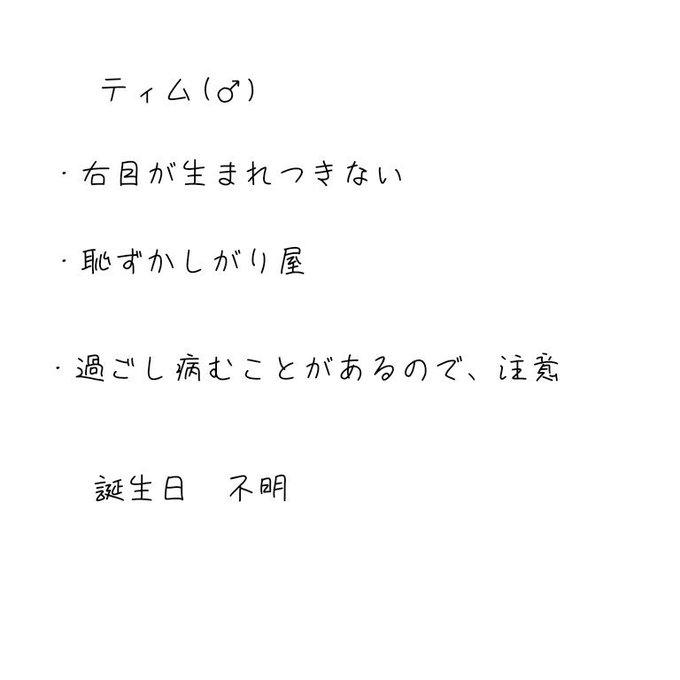 ティム(♂)

・右目が生まれつきない

・恥ずかしがり屋

・過ごし病むことがあるので、注意

誕生日 不明